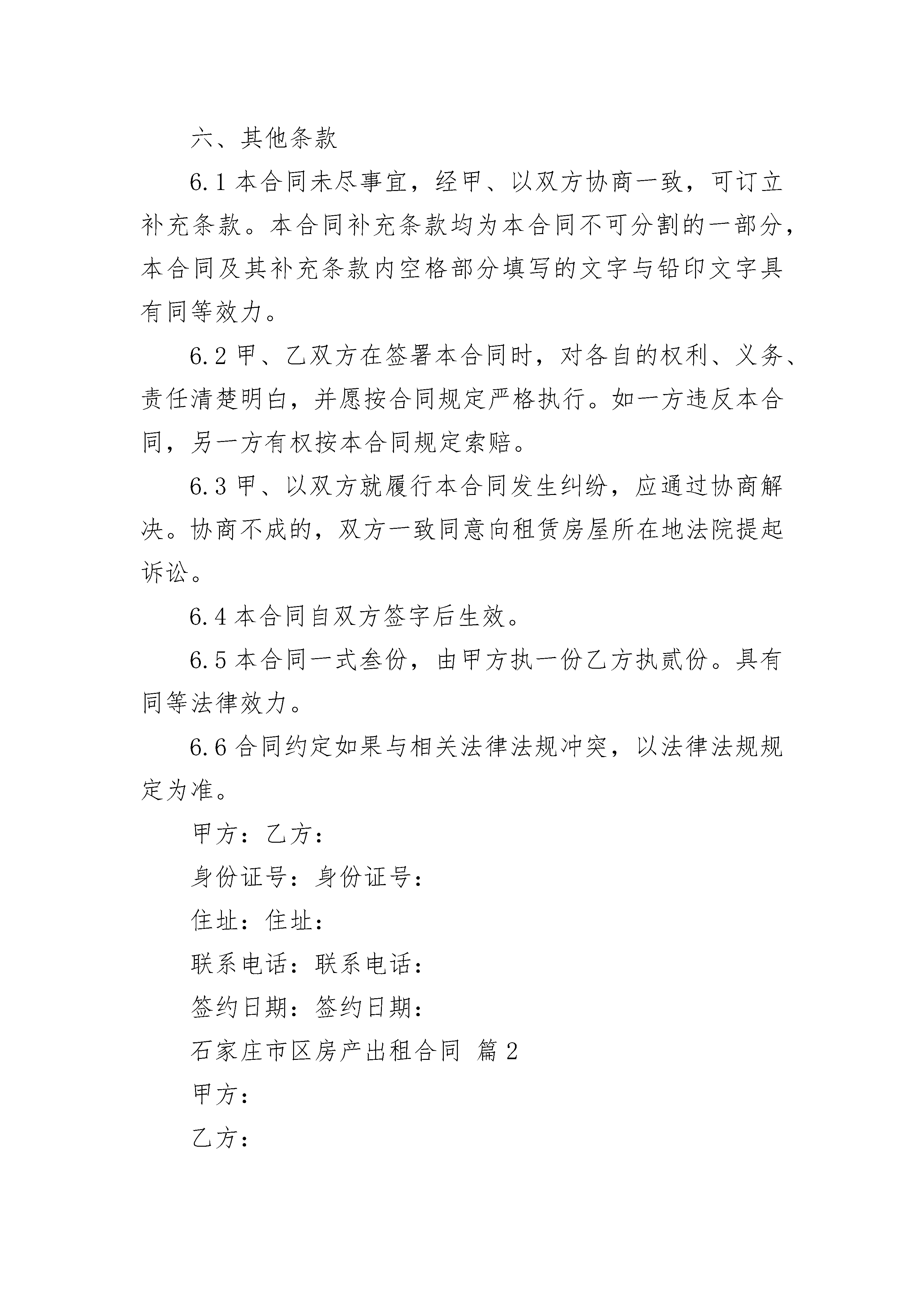 六、其他条款

6.1 本合同未尽事宜，经甲、以双方协商一致，可订立补充条款。本合同补充条款均为本合同不可分割的一部分，本合同及其补充条款内空格部分填写的文字与铅印文字具有同等效力。

6.2 甲、乙双方在签署本合同时，对各自的权利、义务、责任清楚明白，并愿按合同规定严格执行。如一方违反本合同，另一方有权按本合同规定索赔。

6.3 甲、以双方就履行本合同发生纠纷，应通过协商解决。协商不成的，双方一致同意向租赁房屋所在地法院提起诉讼。

6.4 本合同自双方签字后生效。

6.5 本合同一式叁份，由甲方执一份乙方执贰份。具有同等法律效力。

6.6 合同约定如果与相关法律法规冲突，以法律法规规定为准。

甲方：乙方：

身份证号：身份证号：

住址：住址：

联系电话：联系电话：

签约日期：签约日期：

石家庄市区房产出租合同 篇 2

甲方：

乙方：